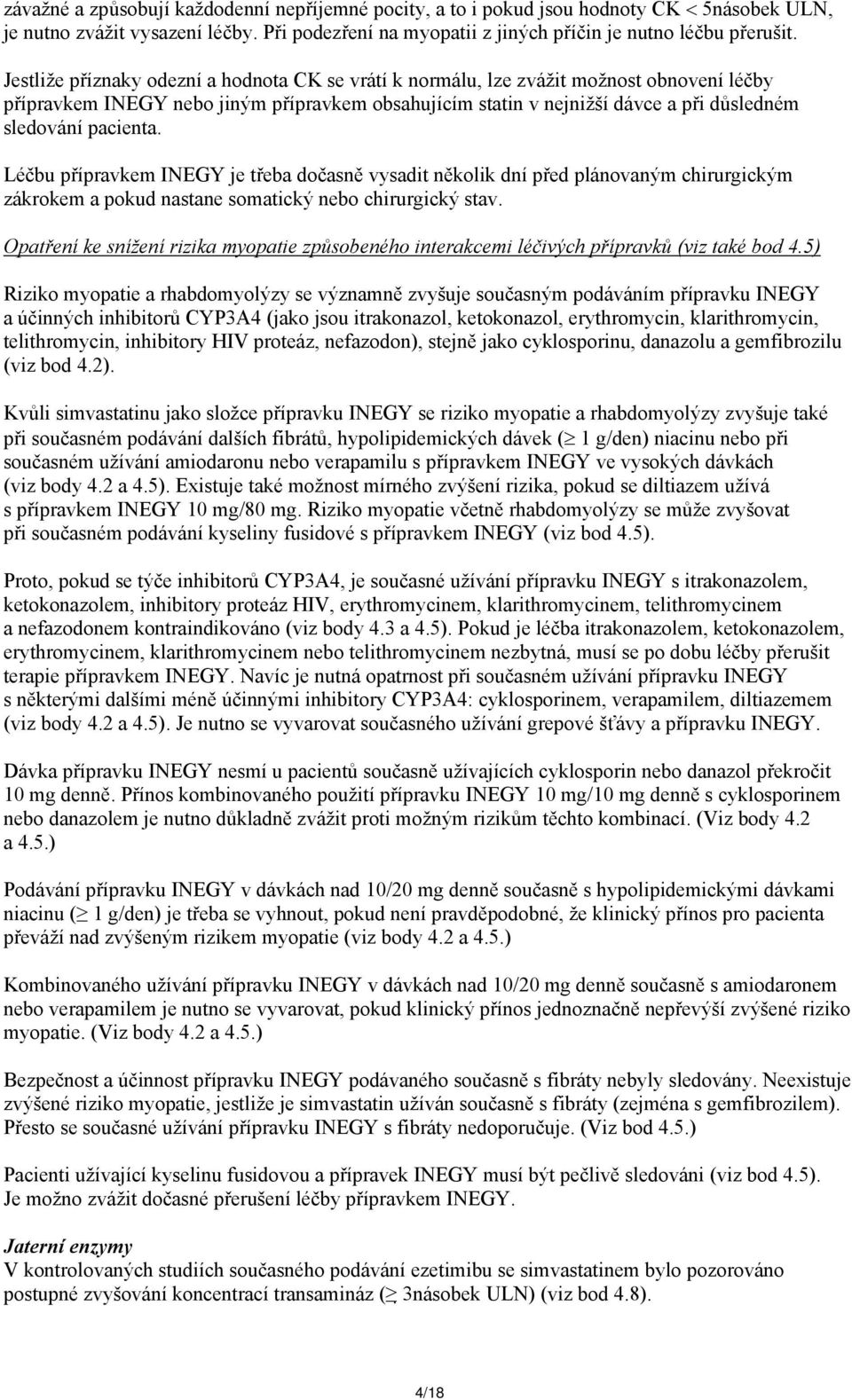 závažné a způsobují každodenní nepříjemné pocity, a to i pokud jsou hodnoty CK < 5násobek ULN, je nutno zvážit vysazení léčby. Při podezření na myopatii z jiných příčin je nutno léčbu přerušit.

Jestliže příznaky odezní a hodnota CK se vrátí k normálu, lze zvážit možnost obnovení léčby přípravkem INEGY nebo jiným přípravkem obsahujícím statin v nejnižší dávce a při důsledném sledování pacienta.

Léčbu přípravkem INEGY je třeba dočasně vysadit několik dní před plánovaným chirurgickým zákrokem a pokud nastane somatický nebo chirurgický stav.

Opatření ke snížení rizika myopatie způsobeného interakcemi léčivých přípravků (viz také bod 4.5)

Riziko myopatie a rhabdomyolýzy se významně zvyšuje současným podáváním přípravku INEGY a účinných inhibitorů CYP3A4 (jako jsou itrakonazol, ketokonazol, erythromycin, klarithromycin, telithromycin, inhibitory HIV proteáz, nefazodon), stejně jako cyklosporinu, danazolu a gemfibrozilu (viz bod 4.2).

Kvůli simvastatinu jako složce přípravku INEGY se riziko myopatie a rhabdomyolýzy zvyšuje také při současném podávání dalších fibrátů, hypolipidemických dávek ($\geq$ 1 g/den) niacinu nebo při současném užívání amiodaronu nebo verapamilu s přípravkem INEGY ve vysokých dávkách (viz body 4.2 a 4.5). Existuje také možnost mírného zvýšení rizika, pokud se diltiazem užívá s přípravkem INEGY 10 mg/80 mg. Riziko myopatie včetně rhabdomyolýzy se může zvyšovat při současném podávání kyseliny fusidové s přípravkem INEGY (viz bod 4.5).

Proto, pokud se týče inhibitorů CYP3A4, je současné užívání přípravku INEGY s itrakonazolem, ketokonazolem, inhibitory proteáz HIV, erythromycinem, klarithromycinem, telithromycinem a nefazodonem kontraindikováno (viz body 4.3 a 4.5). Pokud je léčba itrakonazolem, ketokonazolem, erythromycinem, klarithromycinem nebo telithromycinem nezbytná, musí se po dobu léčby přerušit terapie přípravkem INEGY. Navíc je nutná opatrnost při současném užívání přípravku INEGY s některými dalšími méně účinnými inhibitory CYP3A4: cyklosporinem, verapamilem, diltiazemem (viz body 4.2 a 4.5). Je nutno se vyvarovat současného užívání grepové šťávy a přípravku INEGY.

Dávka přípravku INEGY nesmí u pacientů současně užívajících cyklosporin nebo danazol překročit 10 mg denně. Přínos kombinovaného použití přípravku INEGY 10 mg/10 mg denně s cyklosporinem nebo danazolem je nutno důkladně zvážit proti možným rizikům těchto kombinací. (Viz body 4.2 a 4.5.)

Podávání přípravku INEGY v dávkách nad 10/20 mg denně současně s hypolipidemickými dávkami niacinu ($\geq$ 1 g/den) je třeba se vyhnout, pokud není pravděpodobné, že klinický přínos pro pacienta převáží nad zvýšeným rizikem myopatie (viz body 4.2 a 4.5.)

Kombinovaného užívání přípravku INEGY v dávkách nad 10/20 mg denně současně s amiodaronem nebo verapamilem je nutno se vyvarovat, pokud klinický přínos jednoznačně nepřevýší zvýšené riziko myopatie. (Viz body 4.2 a 4.5.)

Bezpečnost a účinnost přípravku INEGY podávaného současně s fibráty nebyly sledovány. Neexistuje zvýšené riziko myopatie, jestliže je simvastatin užíván současně s fibráty (zejména s gemfibrozilem). Přesto se současné užívání přípravku INEGY s fibráty nedoporučuje. (Viz bod 4.5.)

Pacienti užívající kyselinu fusidovou a přípravek INEGY musí být pečlivě sledováni (viz bod 4.5). Je možno zvážit dočasné přerušení léčby přípravkem INEGY.

Jaterní enzymy
V kontrolovaných studiích současného podávání ezetimibu se simvastatinem bylo pozorováno postupné zvyšování koncentrací transamináz ($\geq$ 3násobek ULN) (viz bod 4.8).

4/18